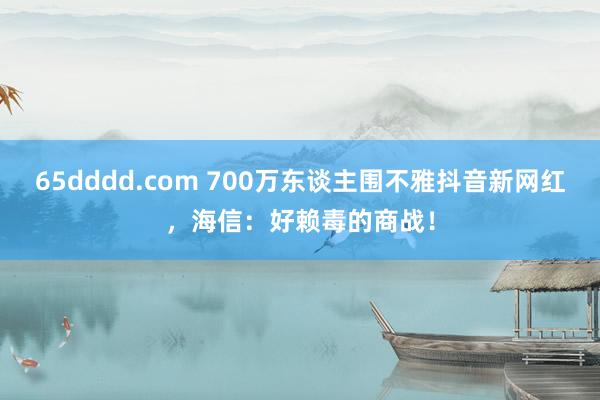 65dddd.com 700万东谈主围不雅抖音新网红，海信：好赖毒的商战！